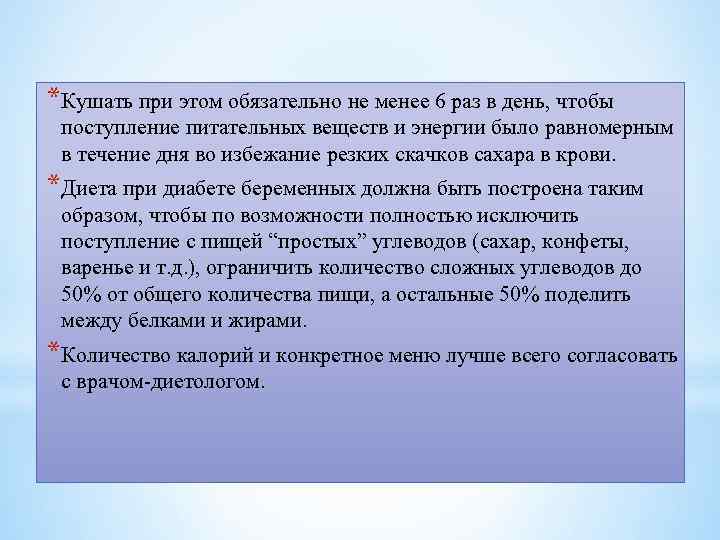 *Кушать при этом обязательно не менее 6 раз в день, чтобы поступление питательных веществ и энергии было равномерным в течение дня во избежание резких скачков сахара в крови.

*Диета при диабете беременных должна быть построена таким образом, чтобы по возможности полностью исключить поступление с пищей “простых” углеводов (сахар, конфеты, варенье и т.д.), ограничить количество сложных углеводов до 50% от общего количества пищи, а остальные 50% поделить между белками и жирами.

*Количество калорий и конкретное меню лучше всего согласовать с врачом-диетологом.